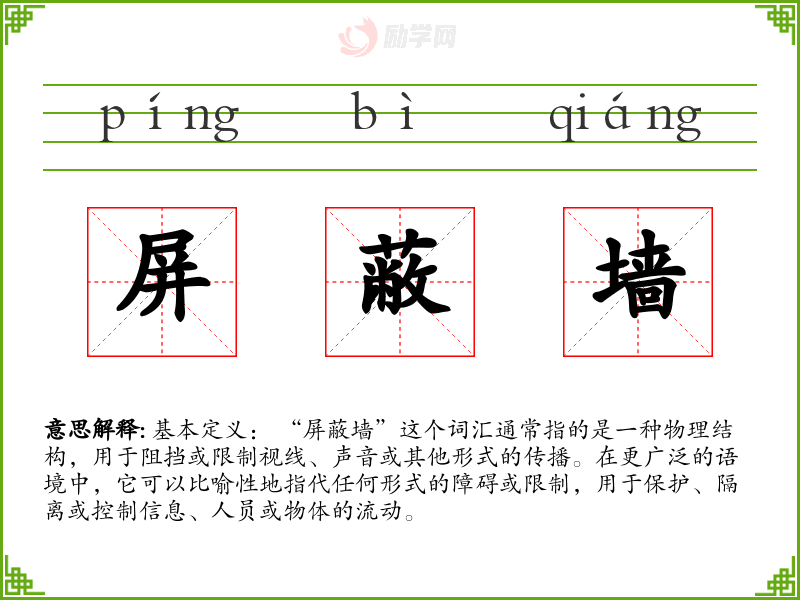 píng bì qiáng

屏 蔽 墙

意思解释:基本定义:“屏蔽墙”这个词汇通常指的是一种物理结构,用于阻挡或限制视线、声音或其他形式的传播。在更广泛的语境中,它可以比喻性地指代任何形式的障碍或限制,用于保护、隔离或控制信息、人员或物体的流动。

励学网